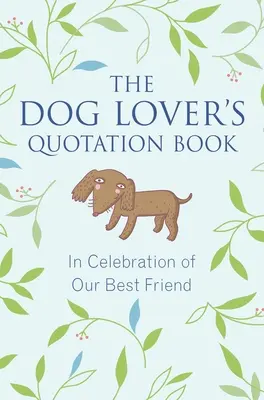 THE DOG LOVER'S QUOTATION BOOK

In Celebration of Our Best Friend